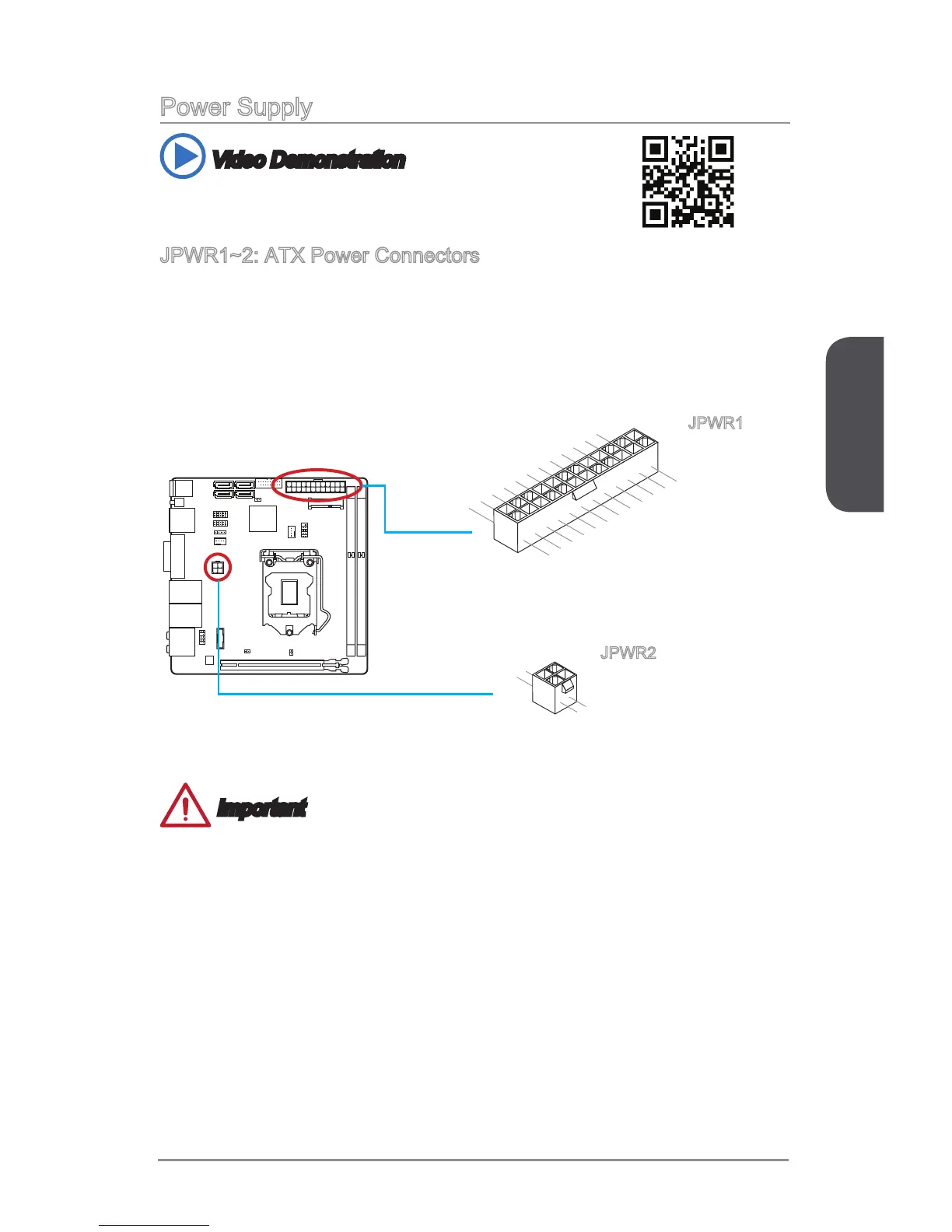 Power Supply

Video Demonstration

JPWR1~2: ATX Power Connectors

JPWR1

JPWR2

Important